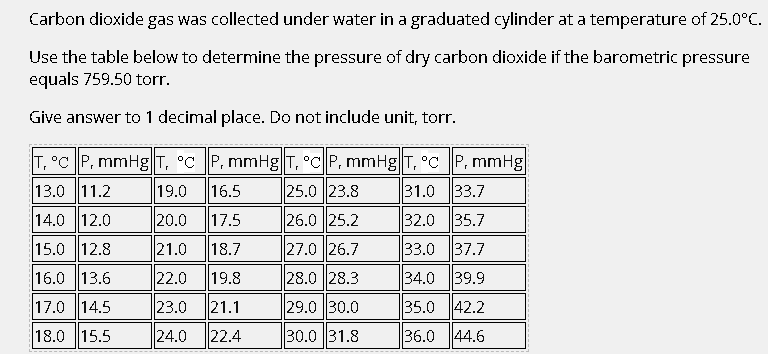 Carbon dioxide gas was collected under water in a graduated cylinder at a temperature of 25.0°C.

Use the table below to determine the pressure of dry carbon dioxide if the barometric pressure equals 759.50 torr.

Give answer to 1 decimal place. Do not include unit, torr.

| T, °C | P, mmHg | T, °C | P, mmHg | T, °C | P, mmHg | T, °C | P, mmHg |
|---|---|---|---|---|---|---|---|
| 13.0 | 11.2 | 19.0 | 16.5 | 25.0 | 23.8 | 31.0 | 33.7 |
| 14.0 | 12.0 | 20.0 | 17.5 | 26.0 | 25.2 | 32.0 | 35.7 |
| 15.0 | 12.8 | 21.0 | 18.7 | 27.0 | 26.7 | 33.0 | 37.7 |
| 16.0 | 13.6 | 22.0 | 19.8 | 28.0 | 28.3 | 34.0 | 39.9 |
| 17.0 | 14.5 | 23.0 | 21.1 | 29.0 | 30.0 | 35.0 | 42.2 |
| 18.0 | 15.5 | 24.0 | 22.4 | 30.0 | 31.8 | 36.0 | 44.6 |